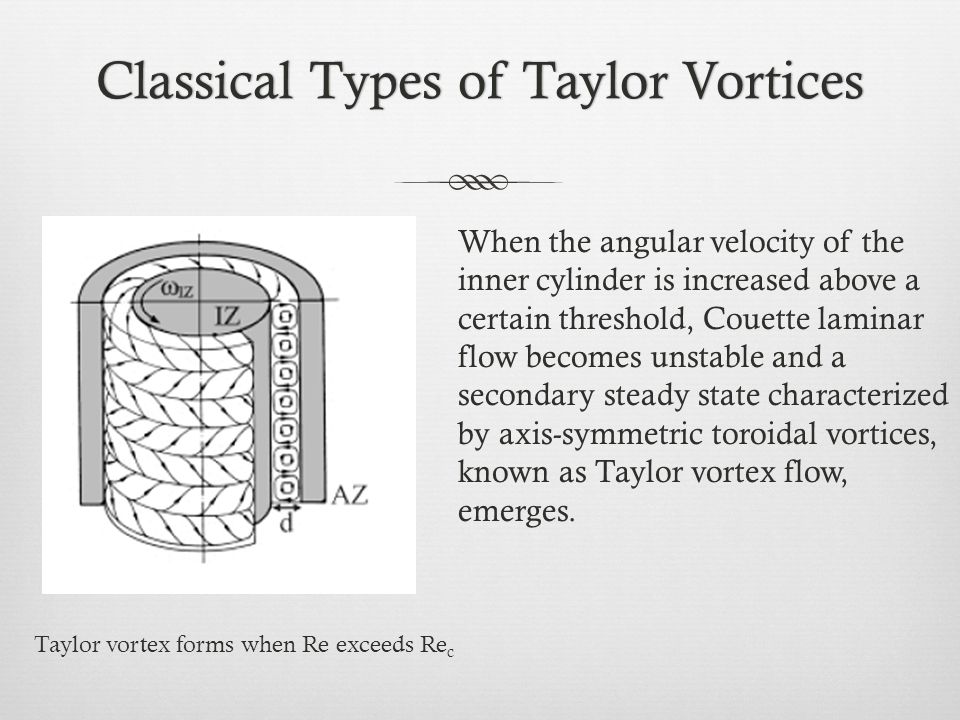 Classical Types of Taylor Vortices

$\omega_{IZ}$

IZ

AZ

d

When the angular velocity of the inner cylinder is increased above a certain threshold, Couette laminar flow becomes unstable and a secondary steady state characterized by axis-symmetric toroidal vortices, known as Taylor vortex flow, emerges.

Taylor vortex forms when Re exceeds $Re_c$